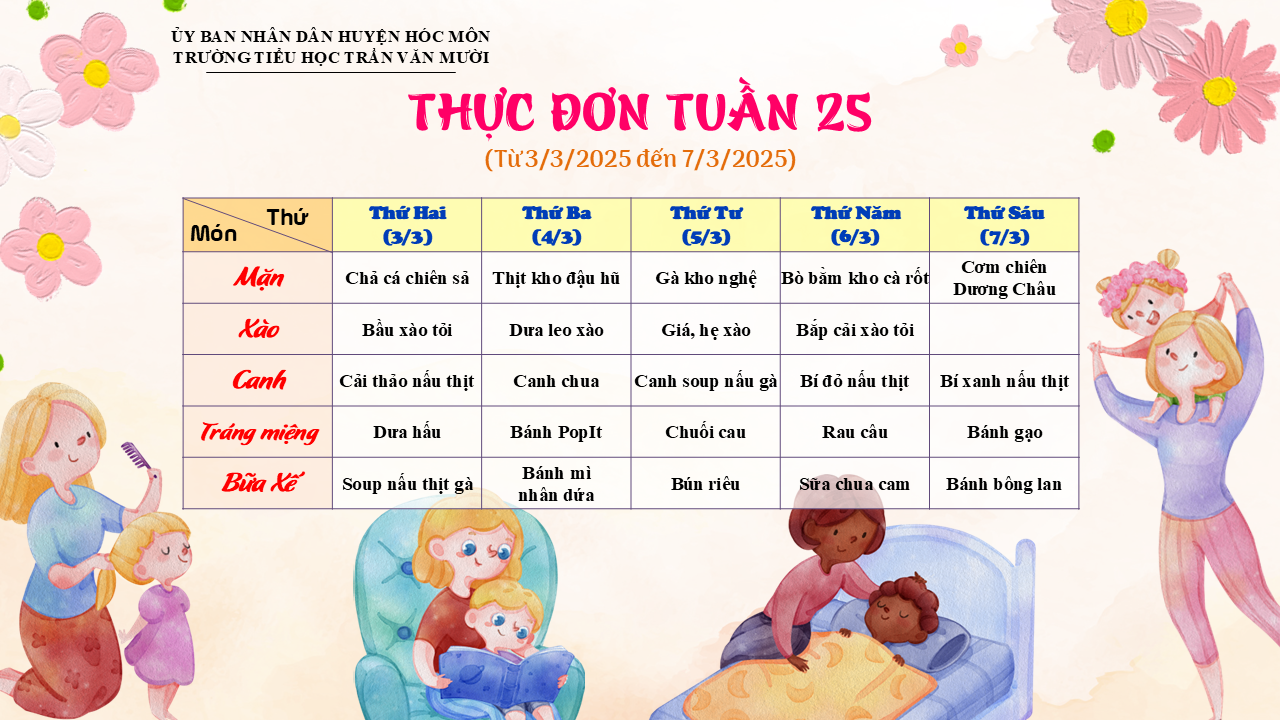 ỦY BAN NHÂN DÂN HUYỆN HÓC MÔN
TRƯỜNG TIỂU HỌC TRẦN VĂN MƯỜI

THỰC ĐƠN TUẦN 25
(Từ 3/3/2025 đến 7/3/2025)

| Thứ / Món | Thứ Hai (3/3) | Thứ Ba (4/3) | Thứ Tư (5/3) | Thứ Năm (6/3) | Thứ Sáu (7/3) |
|---|---|---|---|---|---|
| Mặn | Chả cá chiên sả | Thịt kho đậu hũ | Gà kho nghệ | Bò bằm kho cà rốt | Cơm chiên Dương Châu |
| Xào | Bầu xào tỏi | Dưa leo xào | Giá, hẹ xào | Bắp cải xào tỏi | |
| Canh | Cải thảo nấu thịt | Canh chua | Canh soup nấu gà | Bí đỏ nấu thịt | Bí xanh nấu thịt |
| Tráng miệng | Dưa hấu | Bánh PopIt | Chuối cau | Rau câu | Bánh gạo |
| Bữa Xế | Soup nấu thịt gà | Bánh mì nhân dứa | Bún riêu | Sữa chua cam | Bánh bông lan |